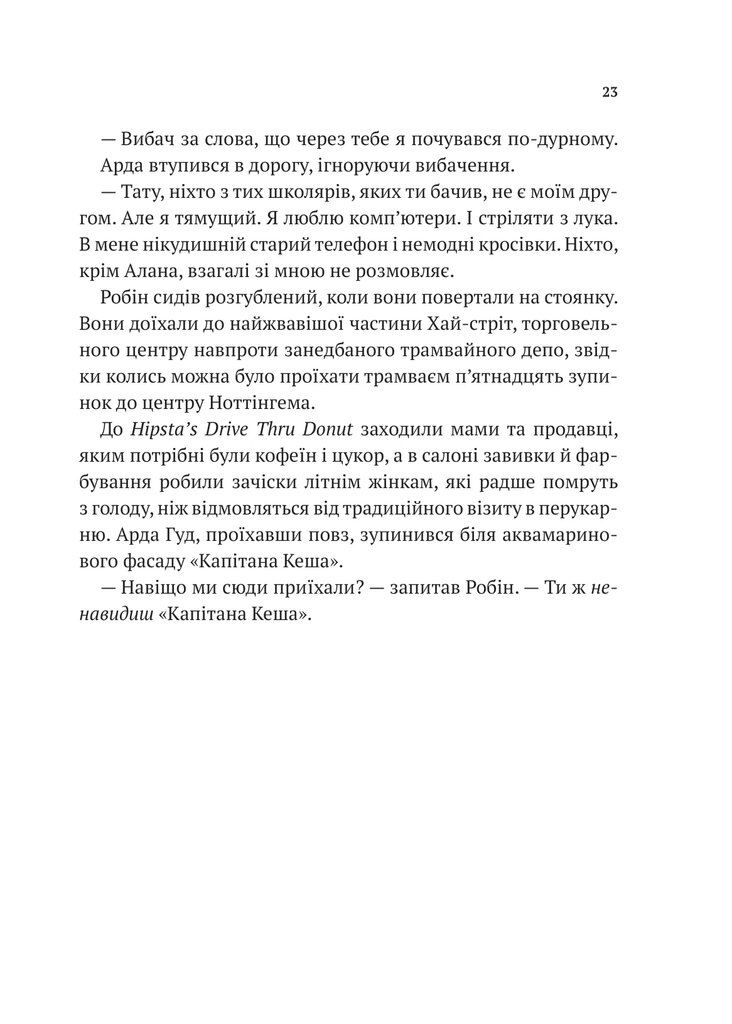 23

— Вибач за слова, що через тебе я почувався по-дурному.

Арда втупився в дорогу, ігноруючи вибачення.

— Тату, ніхто з тих школярів, яких ти бачив, не є моїм другом. Але я тямущий. Я люблю комп'ютери. І стріляти з лука. В мене нікудишній старий телефон і немодні кросівки. Ніхто, крім Алана, взагалі зі мною не розмовляє.

Робін сидів розгублений, коли вони повертали на стоянку. Вони доїхали до найжвавішої частини Хай-стріт, торговельного центру навпроти занедбаного трамвайного депо, звідки колись можна було проїхати трамваєм п'ятнадцять зупинок до центру Ноттінгема.

До Hipsta's Drive Thru Donut заходили мами та продавці, яким потрібні були кофеїн і цукор, а в салоні завивки й фарбування робили зачіски літнім жінкам, які радше помруть з голоду, ніж відмовляться від традиційного візиту в перукарню. Арда Гуд, проїхавши повз, зупинився біля аквамаринового фасаду «Капітана Кеша».

— Навіщо ми сюди приїхали? — запитав Робін. — Ти ж ненавидиш «Капітана Кеша».